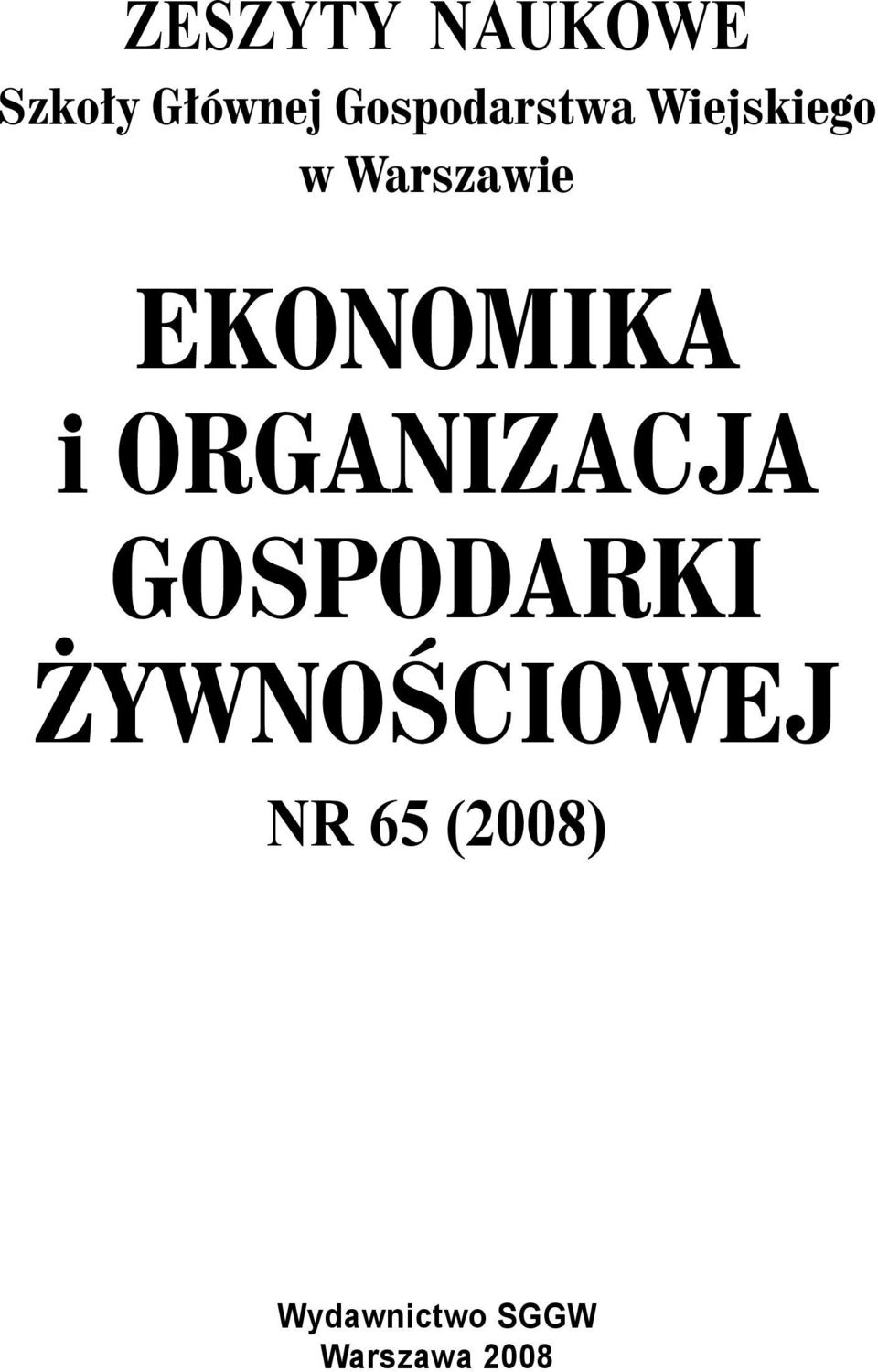 ZESZYTY NAUKOWE
Szkoły Głównej Gospodarstwa Wiejskiego w Warszawie

EKONOMIKA i ORGANIZACJA GOSPODARKI ŻYWNOŚCIOWEJ

NR 65 (2008)

Wydawnictwo SGGW
Warszawa 2008